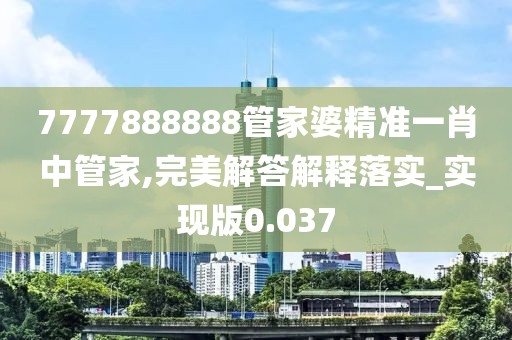 7777888888管家婆精准一肖中管家,完美解答解释落实_实现版0.037